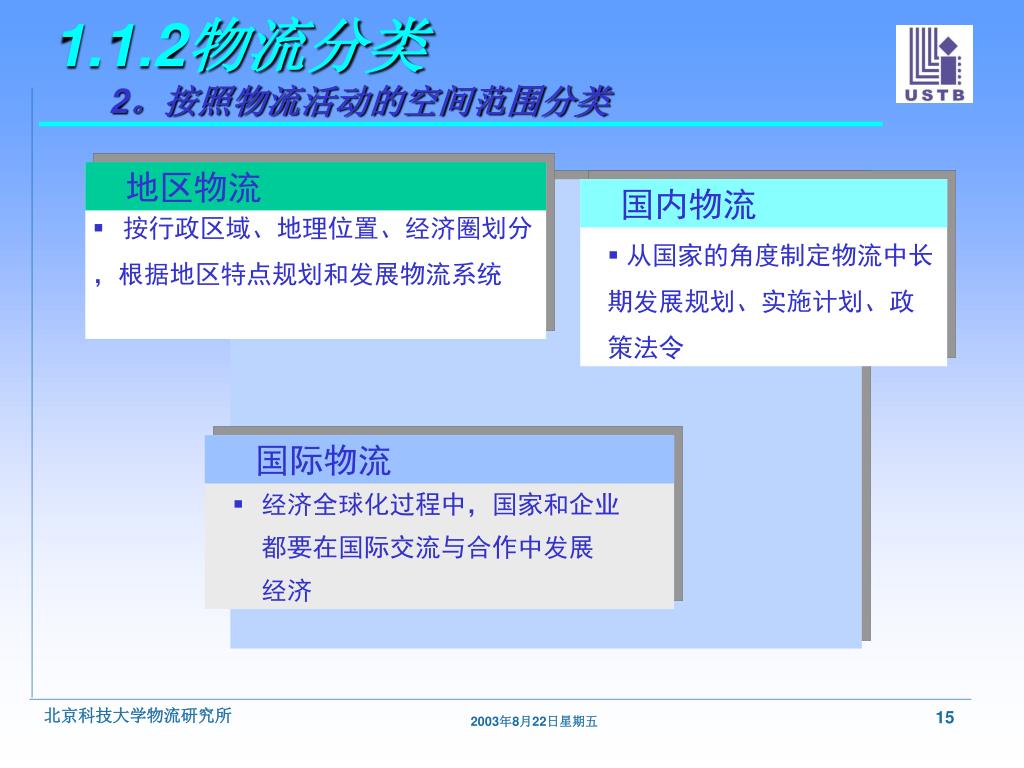 1.1.2物流分类

2。按照物流活动的空间范围分类

USTB

地区物流

▪ 按行政区域、地理位置、经济圈划分，根据地区特点规划和发展物流系统

国内物流

▪ 从国家的角度制定物流中长期发展规划、实施计划、政策法令

国际物流

▪ 经济全球化过程中，国家和企业都要在国际交流与合作中发展经济

北京科技大学物流研究所

2003年8月22日星期五

15